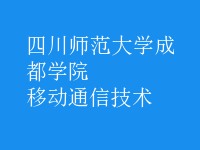 四川师范大学成都学院
移动通信技术